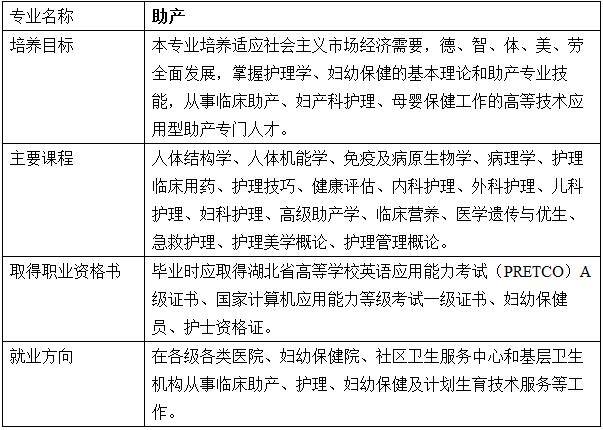 | 专业名称 | 助产 |
|---|---|
| 培养目标 | 本专业培养适应社会主义市场经济需要，德、智、体、美、劳全面发展，掌握护理学、妇幼保健的基本理论和助产专业技能，从事临床助产、妇产科护理、母婴保健工作的高等技术应用型助产专门人才。 |
| 主要课程 | 人体结构学、人体机能学、免疫及病原生物学、病理学、护理临床用药、护理技巧、健康评估、内科护理、外科护理、儿科护理、妇科护理、高级助产学、临床营养、医学遗传与优生、急救护理、护理美学概论、护理管理概论。 |
| 取得职业资格书 | 毕业时应取得湖北省高等学校英语应用能力考试（PRETCO）A级证书、国家计算机应用能力等级考试一级证书、妇幼保健员、护士资格证。 |
| 就业方向 | 在各级各类医院、妇幼保健院、社区卫生服务中心和基层卫生机构从事临床助产、护理、妇幼保健及计划生育技术服务等工作。 |